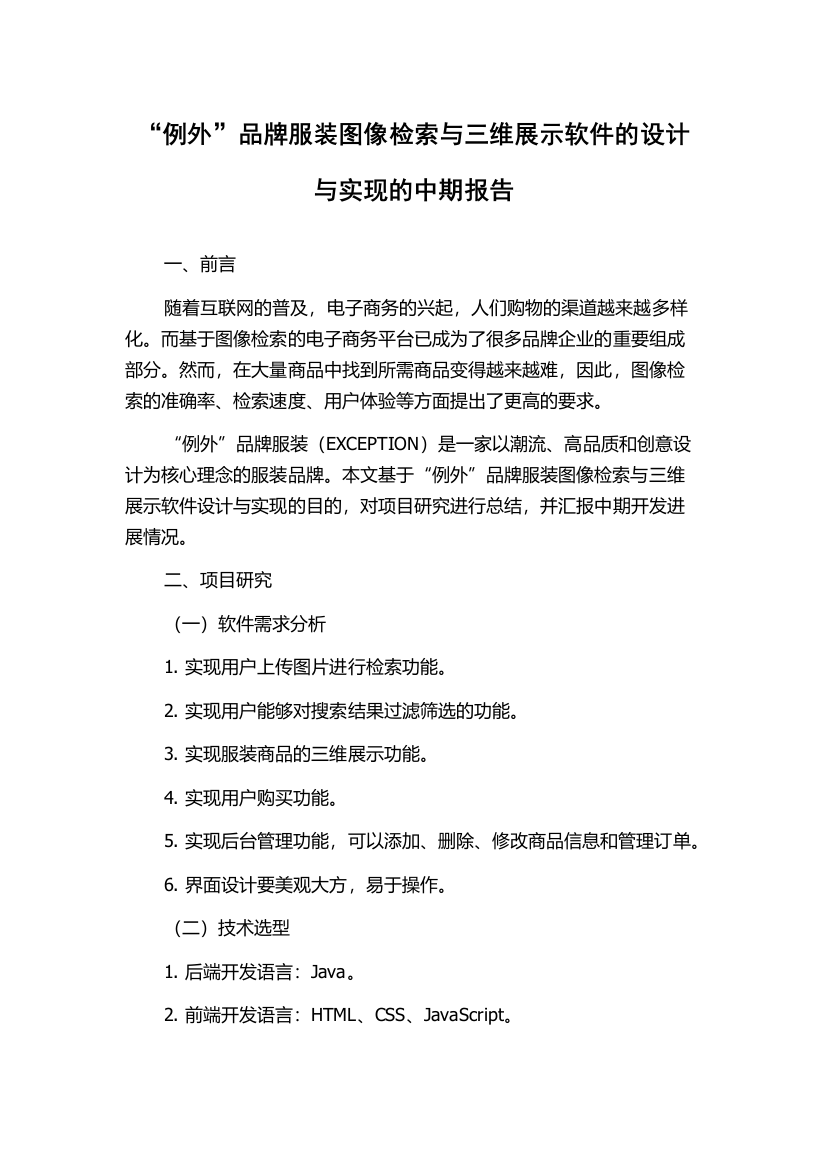 “例外”品牌服装图像检索与三维展示软件的设计与实现的中期报告

一、前言

随着互联网的普及，电子商务的兴起，人们购物的渠道越来越多样化。而基于图像检索的电子商务平台已成为了很多品牌企业的重要组成部分。然而，在大量商品中找到所需商品变得越来越难，因此，图像检索的准确率、检索速度、用户体验等方面提出了更高的要求。

“例外”品牌服装（EXCEPTION）是一家以潮流、高品质和创意设计为核心理念的服装品牌。本文基于“例外”品牌服装图像检索与三维展示软件设计与实现的目的，对项目研究进行总结，并汇报中期开发进展情况。

二、项目研究

（一）软件需求分析

1. 实现用户上传图片进行检索功能。

2. 实现用户能够对搜索结果过滤筛选的功能。

3. 实现服装商品的三维展示功能。

4. 实现用户购买功能。

5. 实现后台管理功能，可以添加、删除、修改商品信息和管理订单。

6. 界面设计要美观大方，易于操作。

（二）技术选型

1. 后端开发语言：Java。

2. 前端开发语言：HTML、CSS、JavaScript。